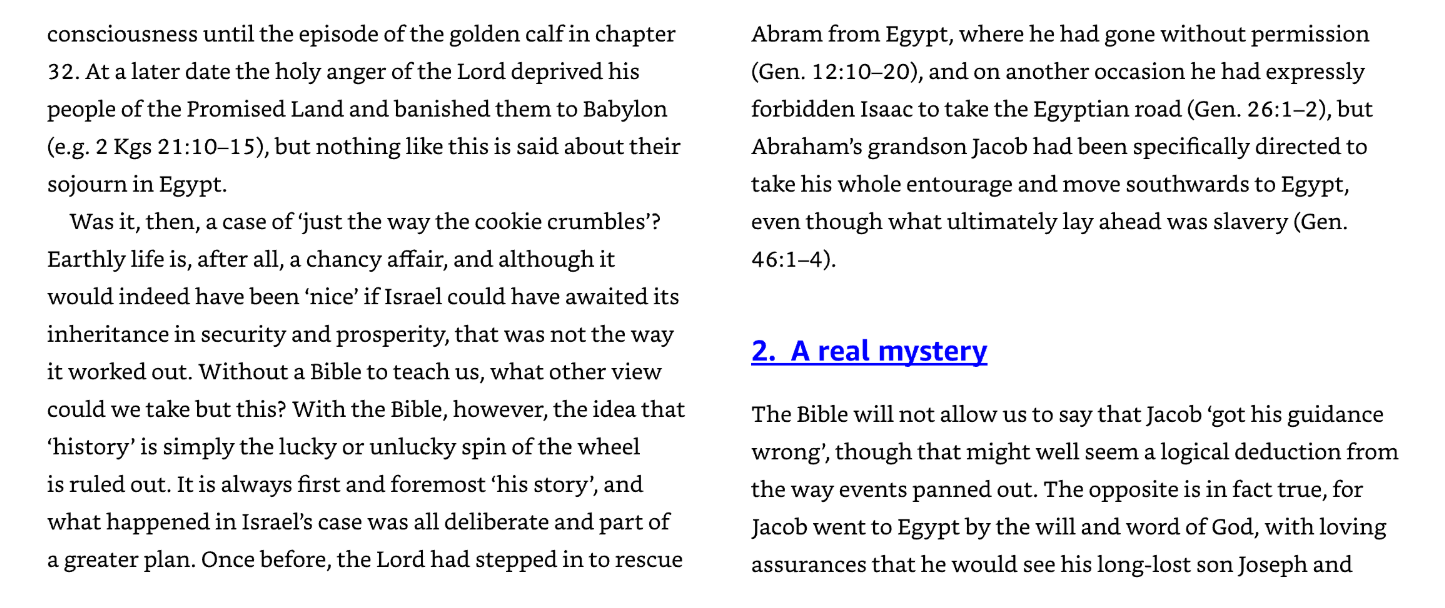 consciousness until the episode of the golden calf in chapter 32. At a later date the holy anger of the Lord deprived his people of the Promised Land and banished them to Babylon (e.g. 2 Kgs 21:10–15), but nothing like this is said about their sojourn in Egypt.

Was it, then, a case of 'just the way the cookie crumbles'? Earthly life is, after all, a chancy affair, and although it would indeed have been 'nice' if Israel could have awaited its inheritance in security and prosperity, that was not the way it worked out. Without a Bible to teach us, what other view could we take but this? With the Bible, however, the idea that 'history' is simply the lucky or unlucky spin of the wheel is ruled out. It is always first and foremost 'his story', and what happened in Israel's case was all deliberate and part of a greater plan. Once before, the Lord had stepped in to rescue Abram from Egypt, where he had gone without permission (Gen. 12:10–20), and on another occasion he had expressly forbidden Isaac to take the Egyptian road (Gen. 26:1–2), but Abraham's grandson Jacob had been specifically directed to take his whole entourage and move southwards to Egypt, even though what ultimately lay ahead was slavery (Gen. 46:1–4).

2. A real mystery

The Bible will not allow us to say that Jacob 'got his guidance wrong', though that might well seem a logical deduction from the way events panned out. The opposite is in fact true, for Jacob went to Egypt by the will and word of God, with loving assurances that he would see his long-lost son Joseph and